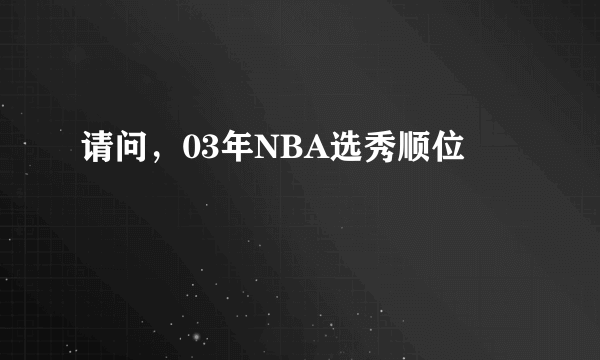 请问，03年NBA选秀顺位